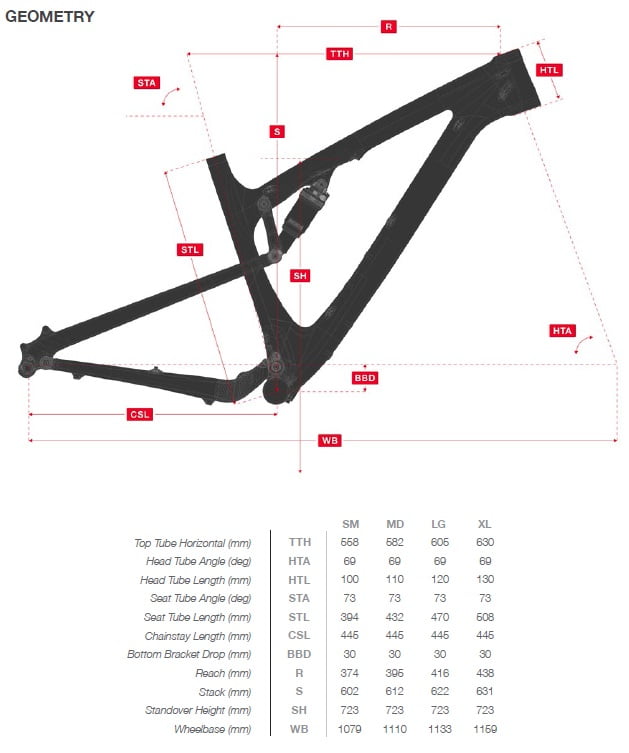 GEOMETRY

R
TTH
HTL
STA
S
STL
SH
HTA
BBD
CSL
WB

| | | SM | MD | LG | XL |
|---|---|---|---|---|---|
| Top Tube Horizontal (mm) | TTH | 558 | 582 | 605 | 630 |
| Head Tube Angle (deg) | HTA | 69 | 69 | 69 | 69 |
| Head Tube Length (mm) | HTL | 100 | 110 | 120 | 130 |
| Seat Tube Angle (deg) | STA | 73 | 73 | 73 | 73 |
| Seat Tube Length (mm) | STL | 394 | 432 | 470 | 508 |
| Chainstay Length (mm) | CSL | 445 | 445 | 445 | 445 |
| Bottom Bracket Drop (mm) | BBD | 30 | 30 | 30 | 30 |
| Reach (mm) | R | 374 | 395 | 416 | 438 |
| Stack (mm) | S | 602 | 612 | 622 | 631 |
| Standover Height (mm) | SH | 723 | 723 | 723 | 723 |
| Wheelbase (mm) | WB | 1079 | 1110 | 1133 | 1159 |